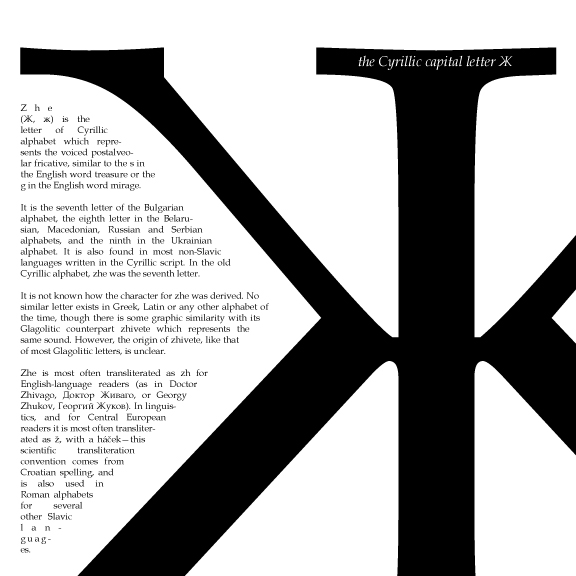 the Cyrillic capital letter Ж

Zhe (Ж, ж) is the letter of Cyrillic alphabet which represents the voiced postalveolar fricative, similar to the s in the English word treasure or the g in the English word mirage.

It is the seventh letter of the Bulgarian alphabet, the eighth letter in the Belarusian, Macedonian, Russian and Serbian alphabets, and the ninth in the Ukrainian alphabet. It is also found in most non-Slavic languages written in the Cyrillic script. In the old Cyrillic alphabet, zhe was the seventh letter.

It is not known how the character for zhe was derived. No similar letter exists in Greek, Latin or any other alphabet of the time, though there is some graphic similarity with its Glagolitic counterpart zhivete which represents the same sound. However, the origin of zhivete, like that of most Glagolitic letters, is unclear.

Zhe is most often transliterated as zh for English-language readers (as in Doctor Zhivago, Доктор Живаго, or Georgy Zhukov, Георгий Жуков). In linguistics, and for Central European readers it is most often transliterated as ž, with a háček—this scientific transliteration convention comes from Croatian spelling, and is also used in Roman alphabets for several other Slavic languages.